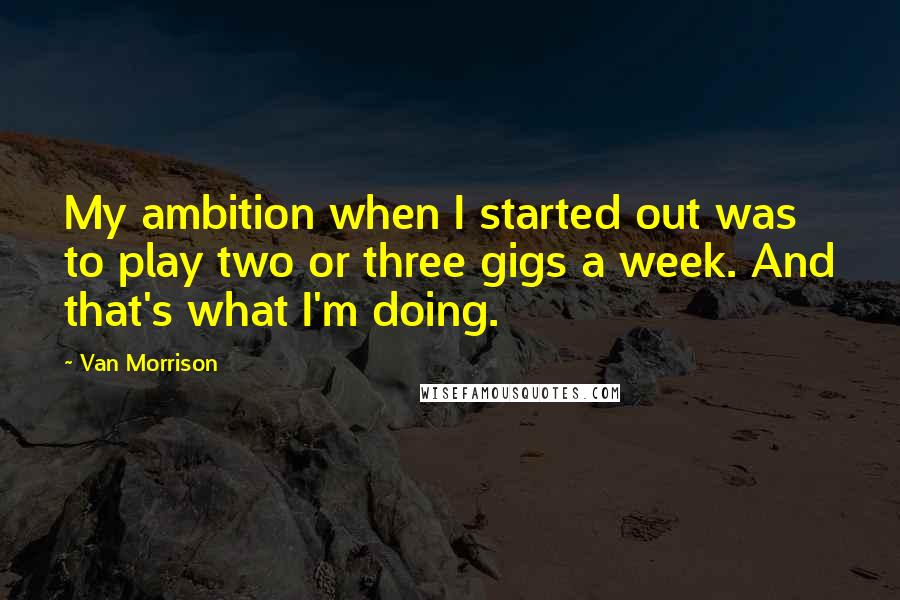 My ambition when I started out was to play two or three gigs a week. And that's what I'm doing.

- Van Morrison

WISEFAMOUSQUOTES.COM